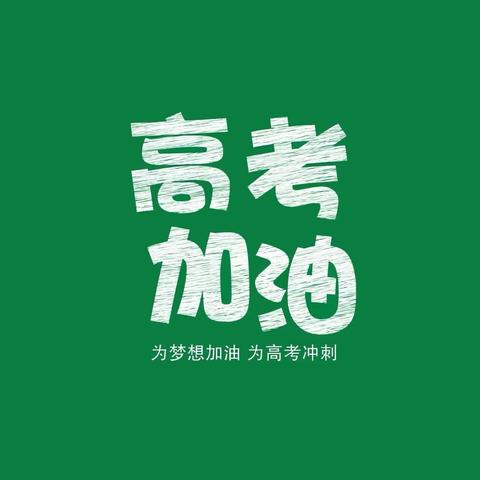 高考
加油

为梦想加油 为高考冲刺